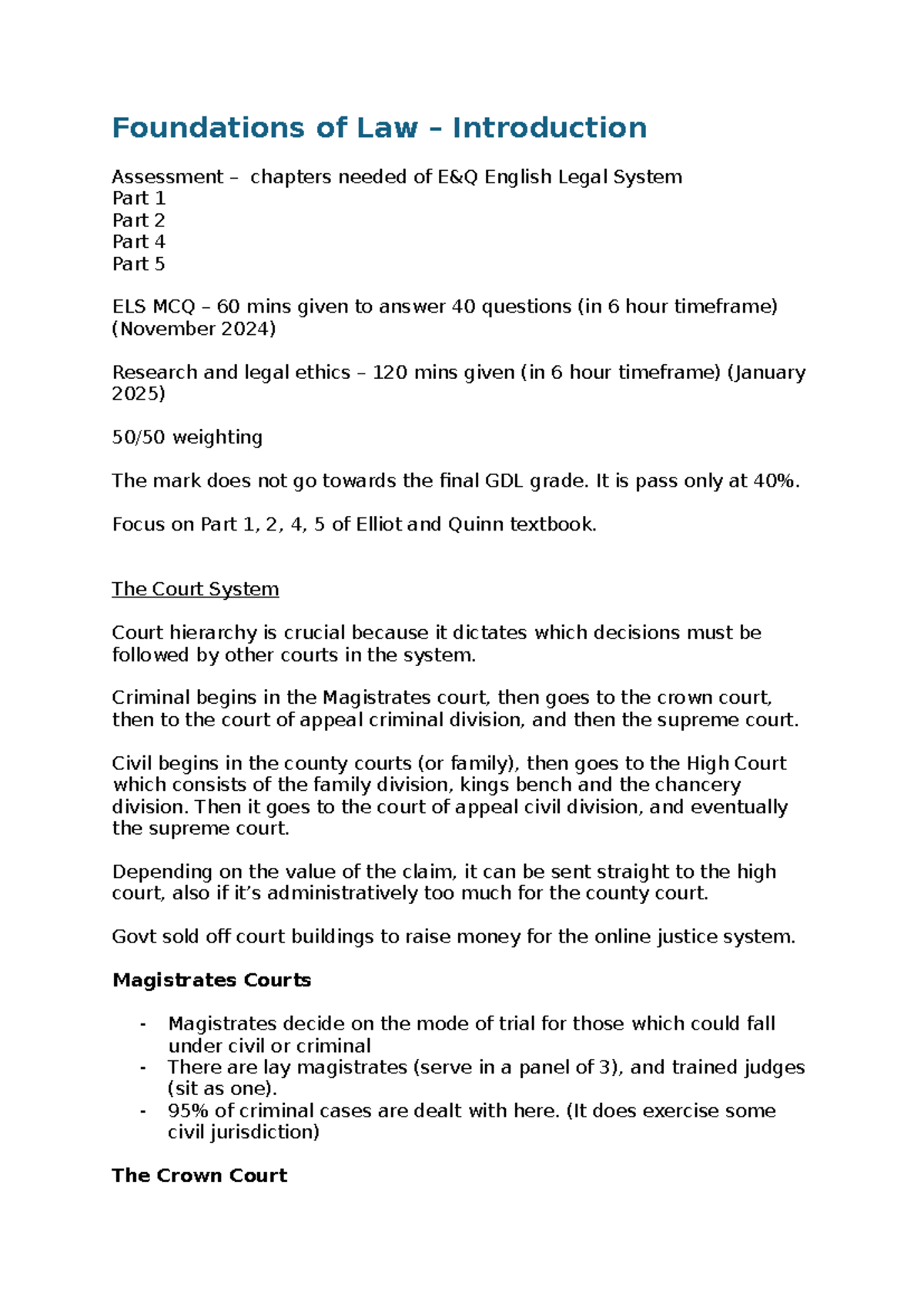 Foundations of Law – Introduction

Assessment – chapters needed of E&Q English Legal System
Part 1
Part 2
Part 4
Part 5

ELS MCQ – 60 mins given to answer 40 questions (in 6 hour timeframe) (November 2024)

Research and legal ethics – 120 mins given (in 6 hour timeframe) (January 2025)

50/50 weighting

The mark does not go towards the final GDL grade. It is pass only at 40%.

Focus on Part 1, 2, 4, 5 of Elliot and Quinn textbook.

The Court System

Court hierarchy is crucial because it dictates which decisions must be followed by other courts in the system.

Criminal begins in the Magistrates court, then goes to the crown court, then to the court of appeal criminal division, and then the supreme court.

Civil begins in the county courts (or family), then goes to the High Court which consists of the family division, kings bench and the chancery division. Then it goes to the court of appeal civil division, and eventually the supreme court.

Depending on the value of the claim, it can be sent straight to the high court, also if it's administratively too much for the county court.

Govt sold off court buildings to raise money for the online justice system.

Magistrates Courts

- Magistrates decide on the mode of trial for those which could fall under civil or criminal
- There are lay magistrates (serve in a panel of 3), and trained judges (sit as one).
- 95% of criminal cases are dealt with here. (It does exercise some civil jurisdiction)

The Crown Court